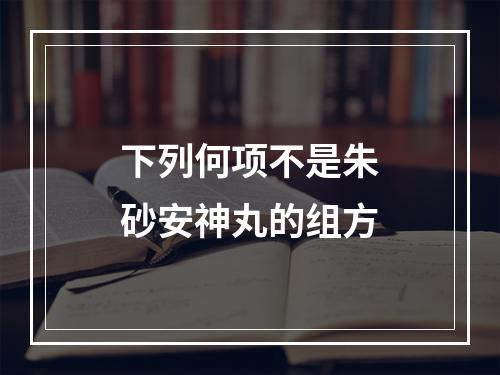 下列何项不是朱砂安神丸的组方